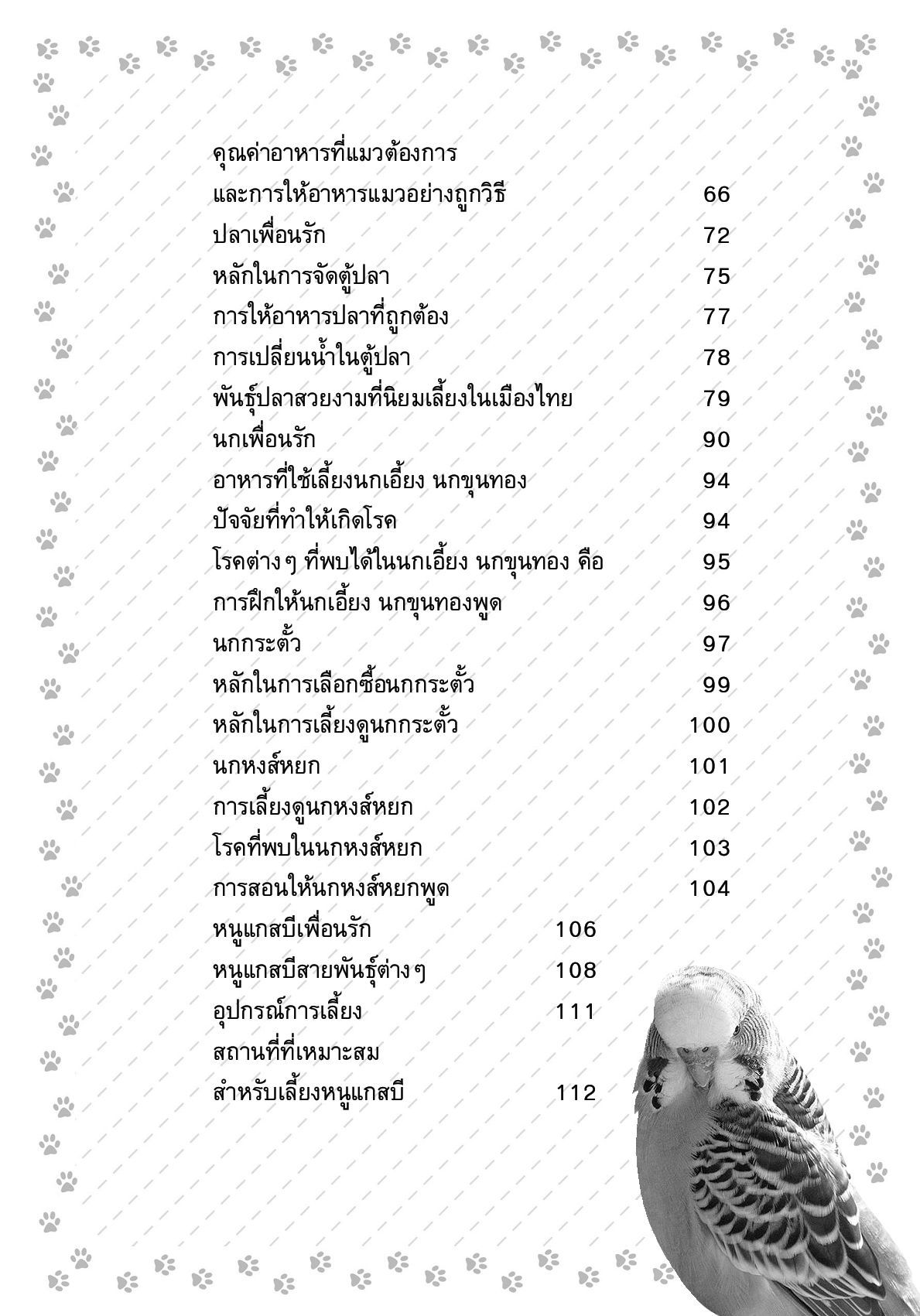 คุณค่าอาหารที่แมวต้องการ
และการให้อาหารแมวอย่างถูกวิธี 66
ปลาเพื่อนรัก 72
หลักในการจัดตู้ปลา 75
การให้อาหารปลาที่ถูกต้อง 77
การเปลี่ยนน้ำในตู้ปลา 78
พันธุ์ปลาสวยงามที่นิยมเลี้ยงในเมืองไทย 79
นกเพื่อนรัก 90
อาหารที่ใช้เลี้ยงนกเอี้ยง นกขุนทอง 94
ปัจจัยที่ทำให้เกิดโรค 94
โรคต่าง ๆ ที่พบได้ในนกเอี้ยง นกขุนทอง คือ 95
การฝึกให้นกเอี้ยง นกขุนทองพูด 96
นกกระตั้ว 97
หลักในการเลือกซื้อนกกระตั้ว 99
หลักในการเลี้ยงดูนกกระตั้ว 100
นกหงส์หยก 101
การเลี้ยงดูนกหงส์หยก 102
โรคที่พบในนกหงส์หยก 103
การสอนให้นกหงส์หยกพูด 104
หนูแกสบีเพื่อนรัก 106
หนูแกสบีสายพันธุ์ต่าง ๆ 108
อุปกรณ์การเลี้ยง 111
สถานที่ที่เหมาะสม
สำหรับเลี้ยงหนูแกสบี 112